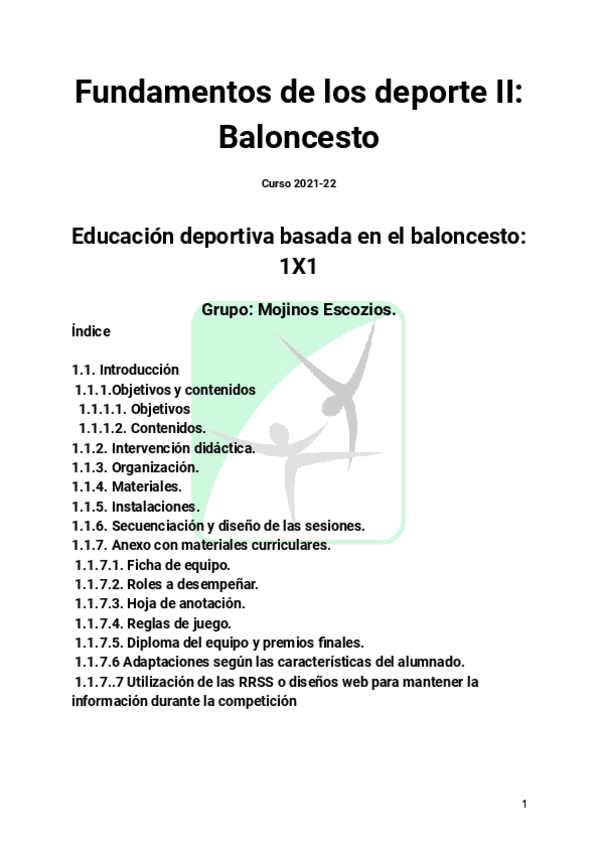 Fundamentos de los deporte II: Baloncesto

Curso 2021-22

Educación deportiva basada en el baloncesto: 1X1

Grupo: Mojinos Escozios.

Índice

1.1. Introducción
1.1.1.Objetivos y contenidos
1.1.1.1. Objetivos
1.1.1.2. Contenidos.
1.1.2. Intervención didáctica.
1.1.3. Organización.
1.1.4. Materiales.
1.1.5. Instalaciones.
1.1.6. Secuenciación y diseño de las sesiones.
1.1.7. Anexo con materiales curriculares.
1.1.7.1. Ficha de equipo.
1.1.7.2. Roles a desempeñar.
1.1.7.3. Hoja de anotación.
1.1.7.4. Reglas de juego.
1.1.7.5. Diploma del equipo y premios finales.
1.1.7.6 Adaptaciones según las características del alumnado.
1.1.7..7 Utilización de las RRSS o diseños web para mantener la información durante la competición

1